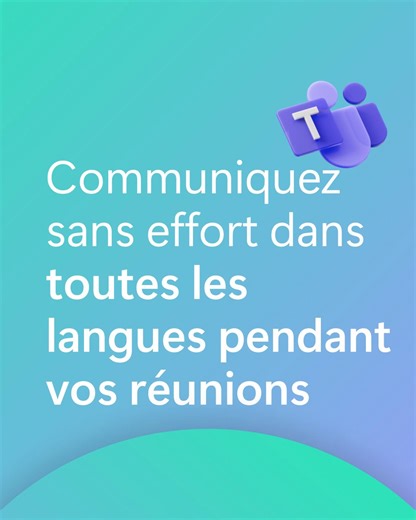 T

Communiquez sans effort dans toutes les langues pendant vos réunions